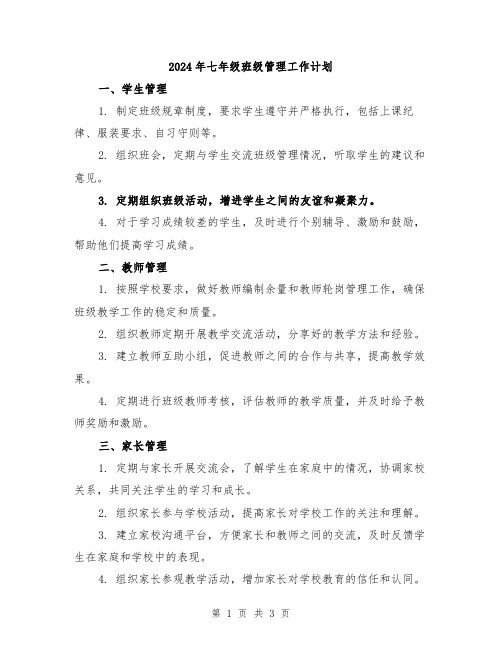 2024年七年级班级管理工作计划

一、学生管理

1. 制定班级规章制度，要求学生遵守并严格执行，包括上课纪律、服装要求、自习守则等。

2. 组织班会，定期与学生交流班级管理情况，听取学生的建议和意见。

3. 定期组织班级活动，增进学生之间的友谊和凝聚力。

4. 对于学习成绩较差的学生，及时进行个别辅导、激励和鼓励，帮助他们提高学习成绩。

二、教师管理

1. 按照学校要求，做好教师编制余量和教师轮岗管理工作，确保班级教学工作的稳定和质量。

2. 组织教师定期开展教学交流活动，分享好的教学方法和经验。

3. 建立教师互助小组，促进教师之间的合作与共享，提高教学效果。

4. 定期进行班级教师考核，评估教师的教学质量，并及时给予教师奖励和激励。

三、家长管理

1. 定期与家长开展交流会，了解学生在家庭中的情况，协调家校关系，共同关注学生的学习和成长。

2. 组织家长参与学校活动，提高家长对学校工作的关注和理解。

3. 建立家校沟通平台，方便家长和教师之间的交流，及时反馈学生在家庭和学校中的表现。

4. 组织家长参观教学活动，增加家长对学校教育的信任和认同。

第 1 页 共 3 页